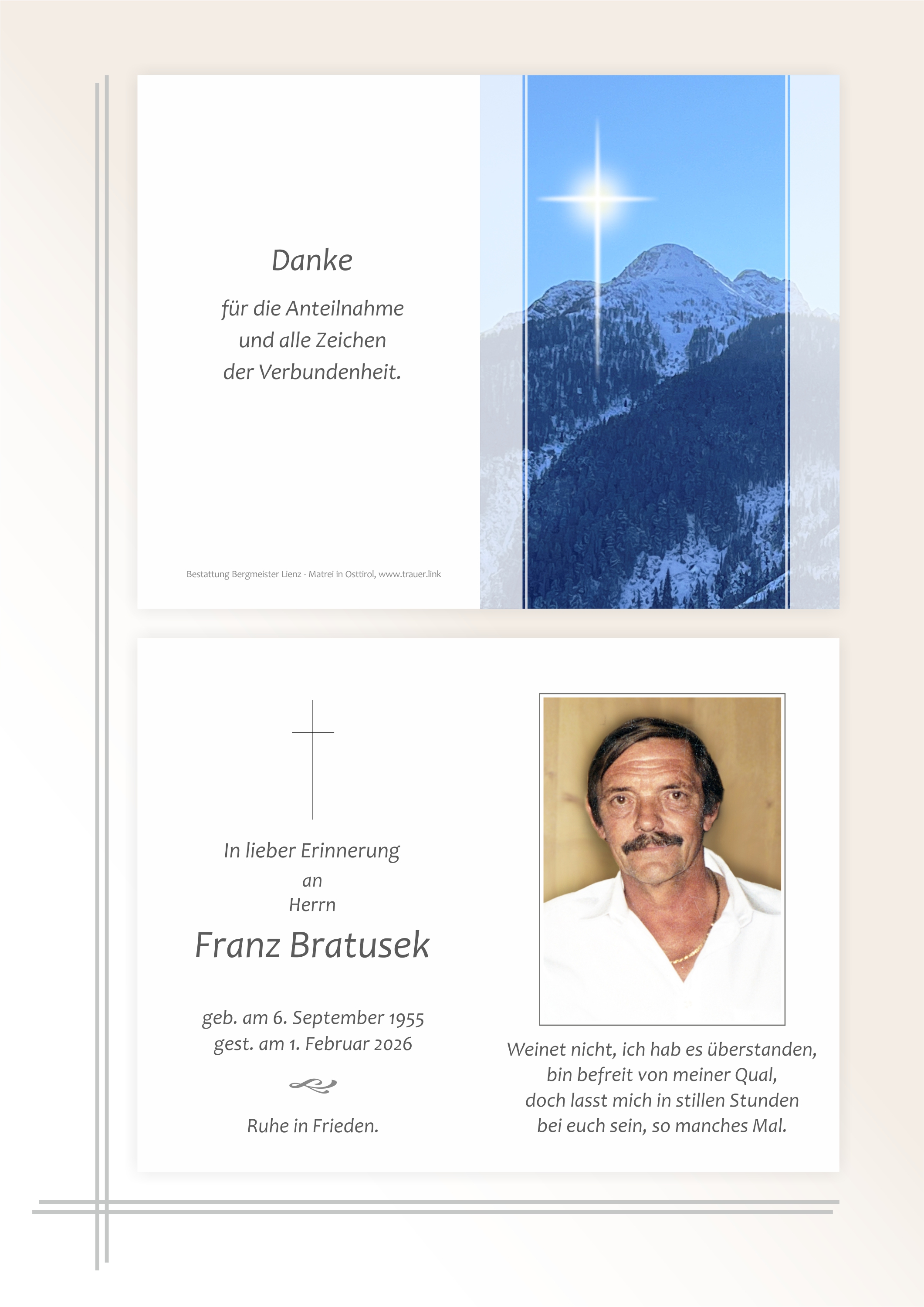 Danke

für die Anteilnahme
und alle Zeichen
der Verbundenheit.

Bestattung Bergmeister Lienz - Matrei in Osttirol, www.trauer.link

In lieber Erinnerung
an
Herrn

Franz Bratusek

geb. am 6. September 1955
gest. am 1. Februar 2026

Ruhe in Frieden.

Weinet nicht, ich hab es überstanden,
bin befreit von meiner Qual,
doch lasst mich in stillen Stunden
bei euch sein, so manches Mal.